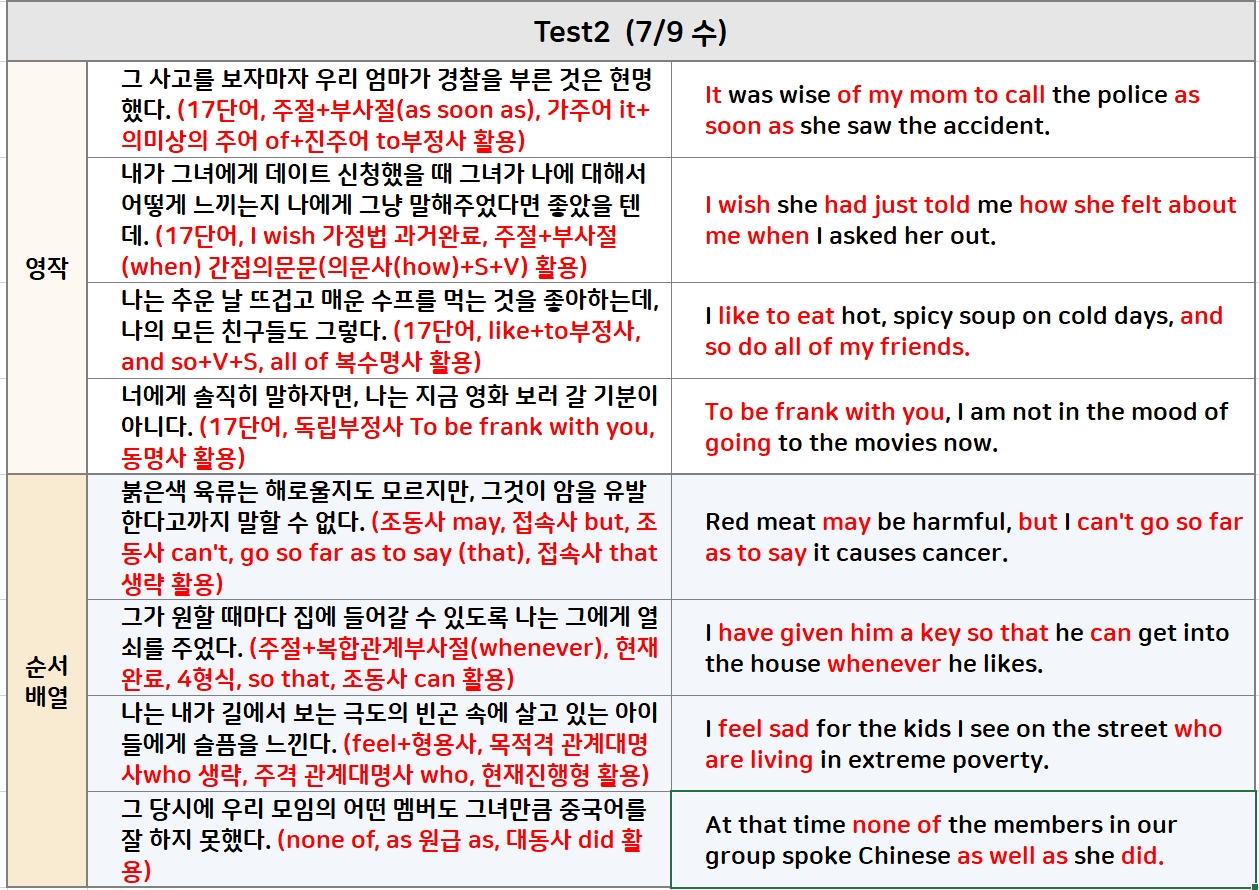 | Test2 (7/9 수) | | |
|---|---|---|
| 영작 | 그 사고를 보자마자 우리 엄마가 경찰을 부른 것은 현명했다. (17단어, 주절+부사절(as soon as), 가주어 it+의미상의 주어 of+진주어 to부정사 활용) | It was wise of my mom to call the police as soon as she saw the accident. |
| | 내가 그녀에게 데이트 신청했을 때 그녀가 나에 대해서 어떻게 느끼는지 나에게 그냥 말해주었다면 좋았을 텐데. (17단어, I wish 가정법 과거완료, 주절+부사절(when) 간접의문문(의문사(how)+S+V) 활용) | I wish she had just told me how she felt about me when I asked her out. |
| | 나는 추운 날 뜨겁고 매운 수프를 먹는 것을 좋아하는데, 나의 모든 친구들도 그렇다. (17단어, like+to부정사, and so+V+S, all of 복수명사 활용) | I like to eat hot, spicy soup on cold days, and so do all of my friends. |
| | 너에게 솔직히 말하자면, 나는 지금 영화 보러 갈 기분이 아니다. (17단어, 독립부정사 To be frank with you, 동명사 활용) | To be frank with you, I am not in the mood of going to the movies now. |
| 순서 배열 | 붉은색 육류는 해로울지도 모르지만, 그것이 암을 유발한다고까지 말할 수 없다. (조동사 may, 접속사 but, 조동사 can't, go so far as to say (that), 접속사 that 생략 활용) | Red meat may be harmful, but I can't go so far as to say it causes cancer. |
| | 그가 원할 때마다 집에 들어갈 수 있도록 나는 그에게 열쇠를 주었다. (주절+복합관계부사절(whenever), 현재완료, 4형식, so that, 조동사 can 활용) | I have given him a key so that he can get into the house whenever he likes. |
| | 나는 내가 길에서 보는 극도의 빈곤 속에 살고 있는 아이들에게 슬픔을 느낀다. (feel+형용사, 목적격 관계대명사who 생략, 주격 관계대명사 who, 현재진행형 활용) | I feel sad for the kids I see on the street who are living in extreme poverty. |
| | 그 당시에 우리 모임의 어떤 멤버도 그녀만큼 중국어를 잘 하지 못했다. (none of, as 원급 as, 대동사 did 활용) | At that time none of the members in our group spoke Chinese as well as she did. |